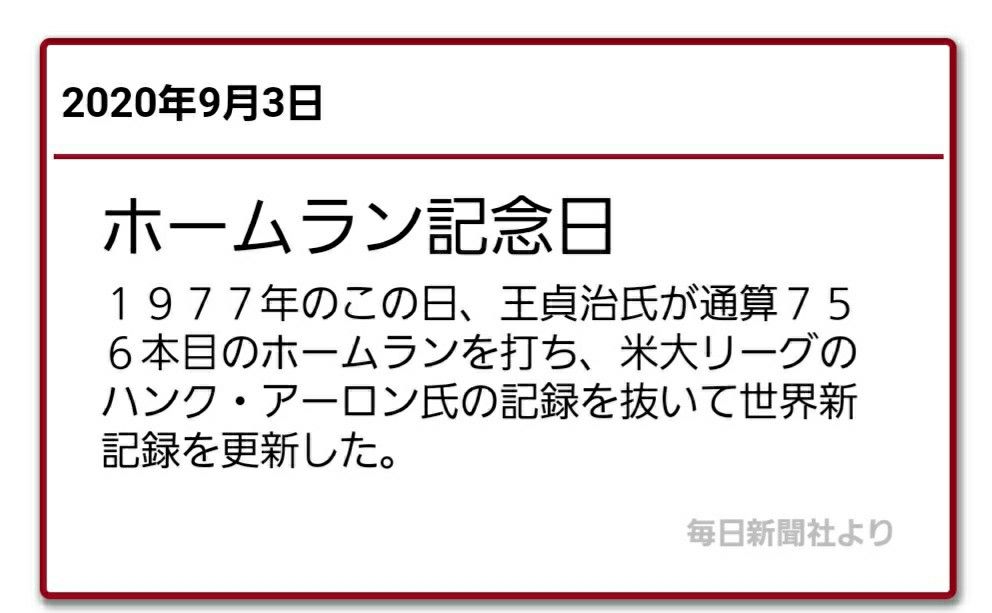 2020年9月3日

ホームラン記念日

１９７７年のこの日、王貞治氏が通算７５６本目のホームランを打ち、米大リーグのハンク・アーロン氏の記録を抜いて世界新記録を更新した。

毎日新聞社より